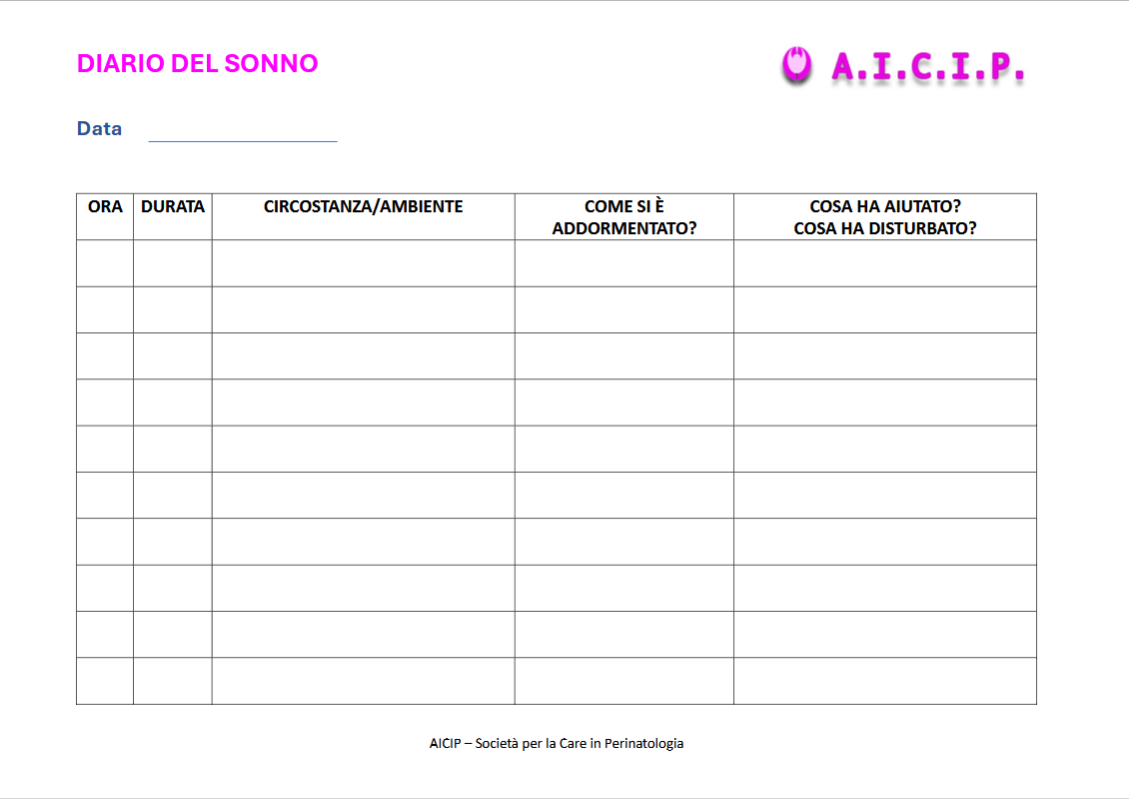 DIARIO DEL SONNO

A.I.C.I.P.

Data

| ORA | DURATA | CIRCOSTANZA/AMBIENTE | COME SI È ADDORMENTATO? | COSA HA AIUTATO? COSA HA DISTURBATO? |
|---|---|---|---|---|
| | | | | |
| | | | | |
| | | | | |
| | | | | |
| | | | | |
| | | | | |
| | | | | |
| | | | | |
| | | | | |
| | | | | |

AICIP – Società per la Care in Perinatologia